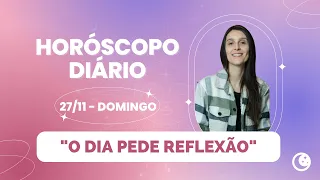 HORÓSCOPO DIÁRIO

27/11 - DOMINGO

"O DIA PEDE REFLEXÃO"